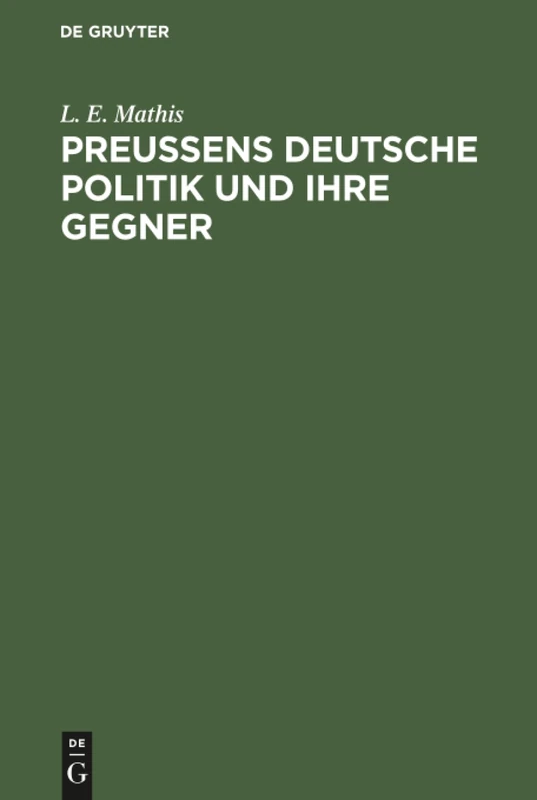 DE GRUYTER

L. E. Mathis

PREUSSENS DEUTSCHE POLITIK UND IHRE GEGNER

DE
G